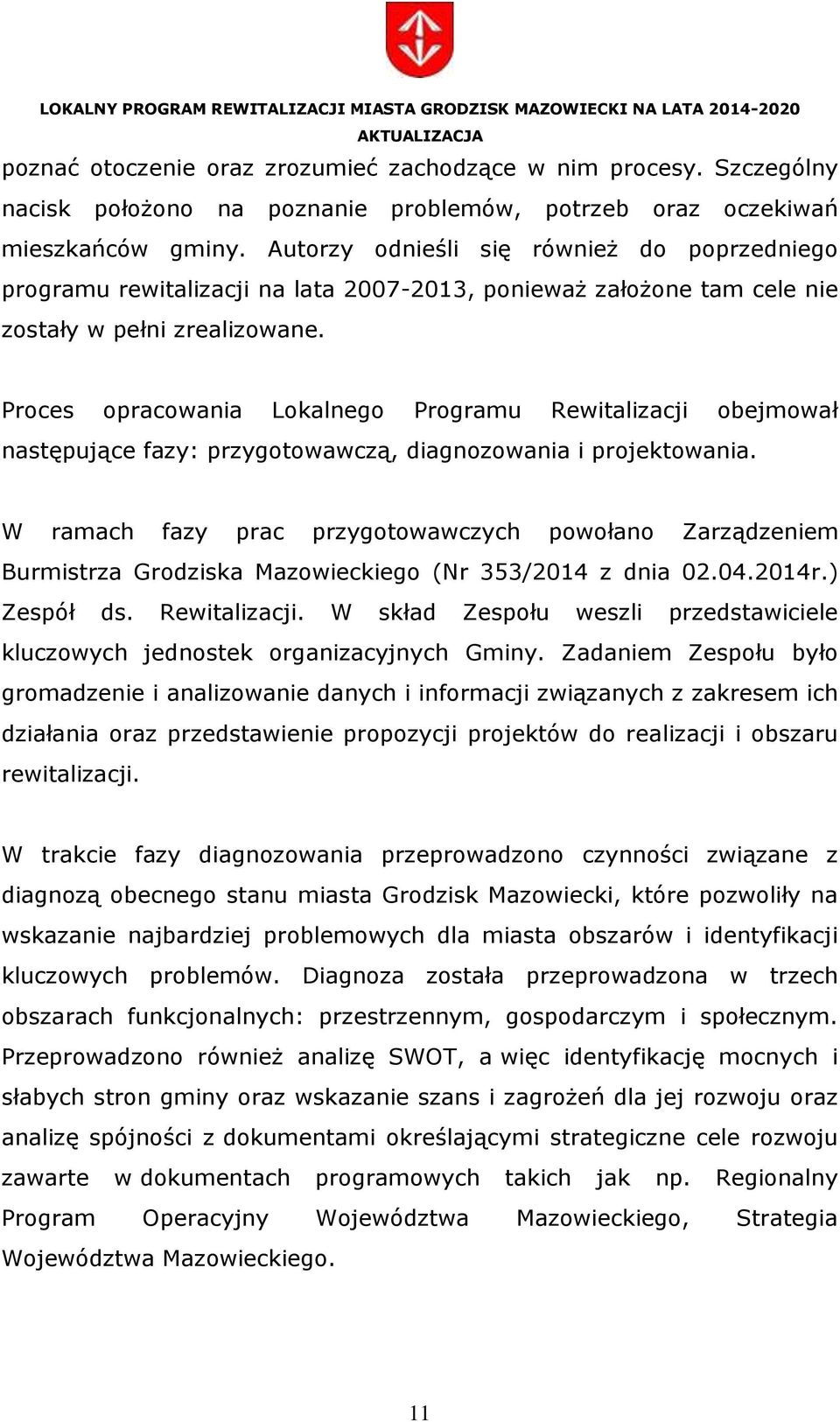 LOKALNY PROGRAM REWITALIZACJI MIASTA GRODZISK MAZOWIECKI NA LATA 2014-2020
AKTUALIZACJA

poznać otoczenie oraz zrozumieć zachodzące w nim procesy. Szczególny nacisk położono na poznanie problemów, potrzeb oraz oczekiwań mieszkańców gminy. Autorzy odnieśli się również do poprzedniego programu rewitalizacji na lata 2007-2013, ponieważ założone tam cele nie zostały w pełni zrealizowane.

Proces opracowania Lokalnego Programu Rewitalizacji obejmował następujące fazy: przygotowawczą, diagnozowania i projektowania.

W ramach fazy prac przygotowawczych powołano Zarządzeniem Burmistrza Grodziska Mazowieckiego (Nr 353/2014 z dnia 02.04.2014r.) Zespół ds. Rewitalizacji. W skład Zespołu weszli przedstawiciele kluczowych jednostek organizacyjnych Gminy. Zadaniem Zespołu było gromadzenie i analizowanie danych i informacji związanych z zakresem ich działania oraz przedstawienie propozycji projektów do realizacji i obszaru rewitalizacji.

W trakcie fazy diagnozowania przeprowadzono czynności związane z diagnozą obecnego stanu miasta Grodzisk Mazowiecki, które pozwoliły na wskazanie najbardziej problemowych dla miasta obszarów i identyfikacji kluczowych problemów. Diagnoza została przeprowadzona w trzech obszarach funkcjonalnych: przestrzennym, gospodarczym i społecznym. Przeprowadzono również analizę SWOT, a więc identyfikację mocnych i słabych stron gminy oraz wskazanie szans i zagrożeń dla jej rozwoju oraz analizę spójności z dokumentami określającymi strategiczne cele rozwoju zawarte w dokumentach programowych takich jak np. Regionalny Program Operacyjny Województwa Mazowieckiego, Strategia Województwa Mazowieckiego.

11